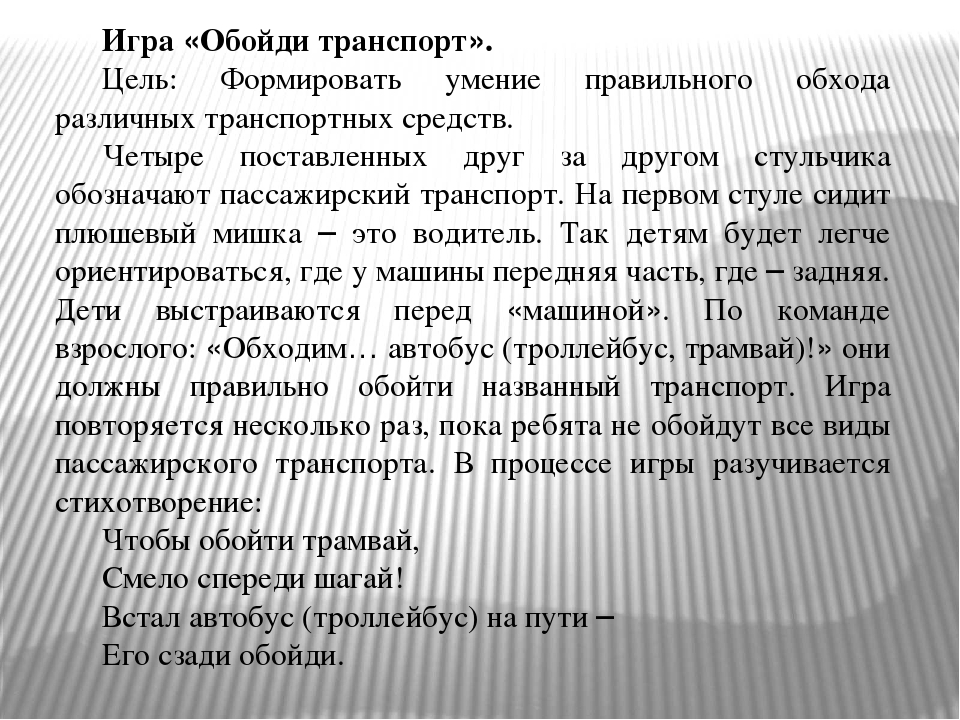 Игра «Обойди транспорт».

Цель: Формировать умение правильного обхода различных транспортных средств.

Четыре поставленных друг за другом стульчика обозначают пассажирский транспорт. На первом стуле сидит плюшевый мишка – это водитель. Так детям будет легче ориентироваться, где у машины передняя часть, где – задняя. Дети выстраиваются перед «машиной». По команде взрослого: «Обходим… автобус (троллейбус, трамвай)!» они должны правильно обойти названный транспорт. Игра повторяется несколько раз, пока ребята не обойдут все виды пассажирского транспорта. В процессе игры разучивается стихотворение:

Чтобы обойти трамвай,
Смело спереди шагай!
Встал автобус (троллейбус) на пути –
Его сзади обойди.